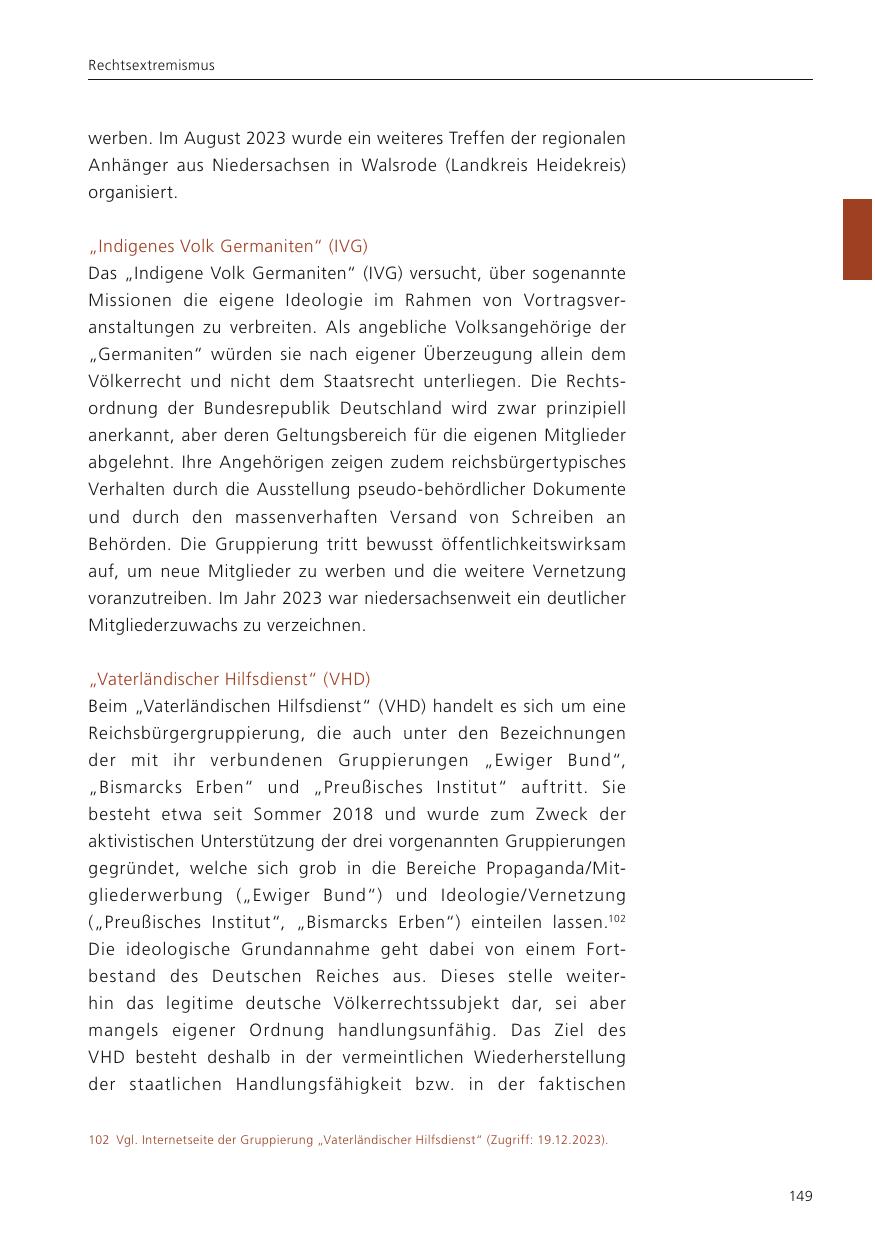 Rechtsextremismus

werben. Im August 2023 wurde ein weiteres Treffen der regionalen Anhänger aus Niedersachsen in Walsrode (Landkreis Heidekreis) organisiert.

„Indigenes Volk Germaniten“ (IVG)
Das „Indigene Volk Germaniten“ (IVG) versucht, über sogenannte Missionen die eigene Ideologie im Rahmen von Vortragsveranstaltungen zu verbreiten. Als angebliche Volksangehörige der „Germaniten“ würden sie nach eigener Überzeugung allein dem Völkerrecht und nicht dem Staatsrecht unterliegen. Die Rechtsordnung der Bundesrepublik Deutschland wird zwar prinzipiell anerkannt, aber deren Geltungsbereich für die eigenen Mitglieder abgelehnt. Ihre Angehörigen zeigen zudem reichsbürgertypisches Verhalten durch die Ausstellung pseudo-behördlicher Dokumente und durch den massenverhaften Versand von Schreiben an Behörden. Die Gruppierung tritt bewusst öffentlichkeitswirksam auf, um neue Mitglieder zu werben und die weitere Vernetzung voranzutreiben. Im Jahr 2023 war niedersachsenweit ein deutlicher Mitgliederzuwachs zu verzeichnen.

„Vaterländischer Hilfsdienst“ (VHD)
Beim „Vaterländischen Hilfsdienst“ (VHD) handelt es sich um eine Reichsbürgergruppierung, die auch unter den Bezeichnungen der mit ihr verbundenen Gruppierungen „Ewiger Bund“, „Bismarcks Erben“ und „Preußisches Institut“ auftritt. Sie besteht etwa seit Sommer 2018 und wurde zum Zweck der aktivistischen Unterstützung der drei vorgenannten Gruppierungen gegründet, welche sich grob in die Bereiche Propaganda/Mitgliederwerbung („Ewiger Bund“) und Ideologie/Vernetzung („Preußisches Institut“, „Bismarcks Erben“) einteilen lassen.$^{102}$ Die ideologische Grundannahme geht dabei von einem Fortbestand des Deutschen Reiches aus. Dieses stelle weiterhin das legitime deutsche Völkerrechtssubjekt dar, sei aber mangels eigener Ordnung handlungsunfähig. Das Ziel des VHD besteht deshalb in der vermeintlichen Wiederherstellung der staatlichen Handlungsfähigkeit bzw. in der faktischen

102 Vgl. Internetseite der Gruppierung „Vaterländischer Hilfsdienst“ (Zugriff: 19.12.2023).

149